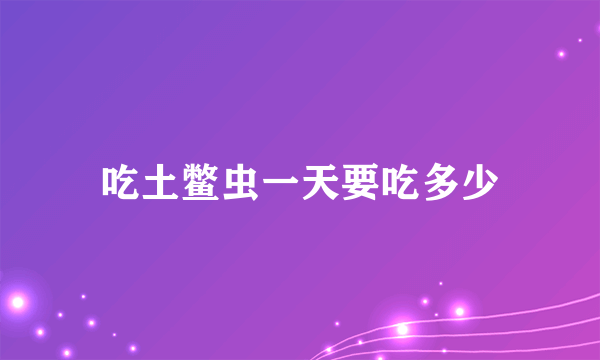 吃土鳖虫一天要吃多少